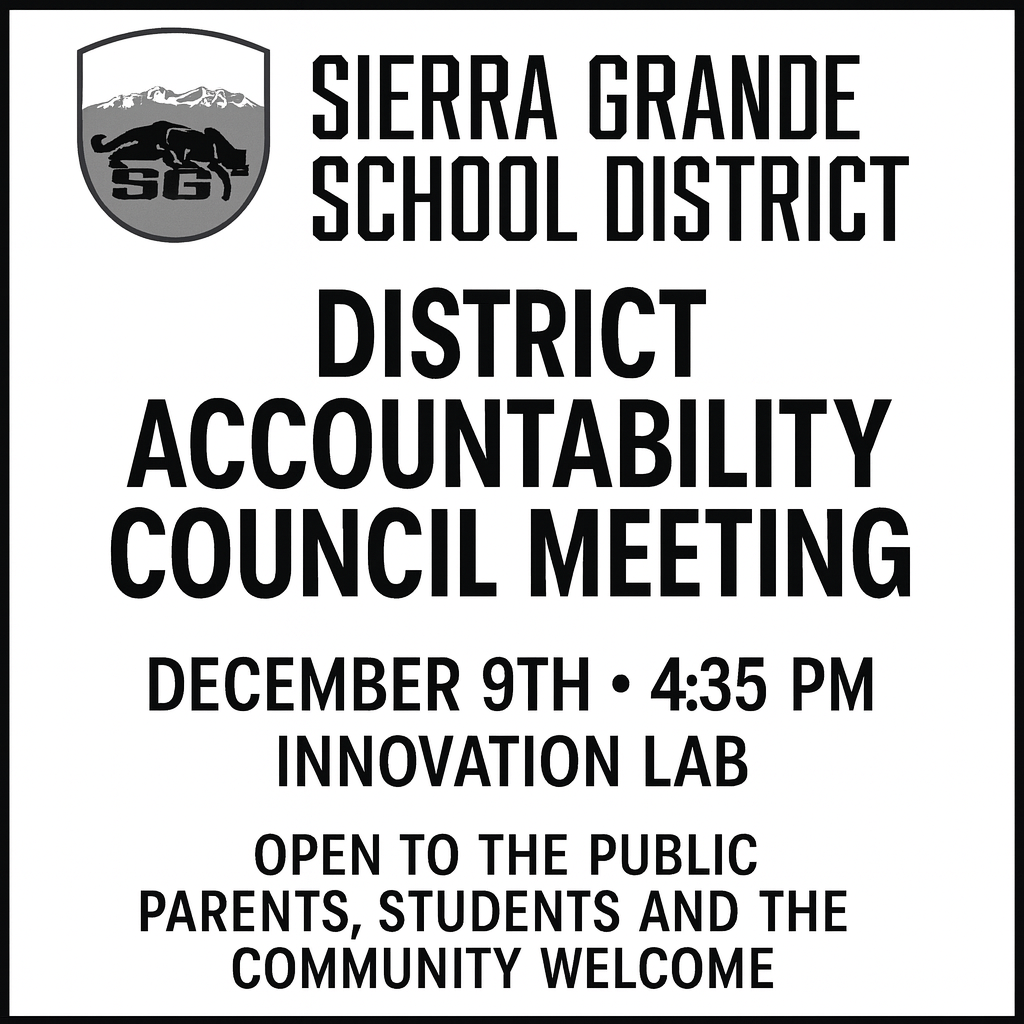 SG

SIERRA GRANDE SCHOOL DISTRICT

DISTRICT ACCOUNTABILITY COUNCIL MEETING

DECEMBER 9TH • 4:35 PM
INNOVATION LAB

OPEN TO THE PUBLIC
PARENTS, STUDENTS AND THE COMMUNITY WELCOME